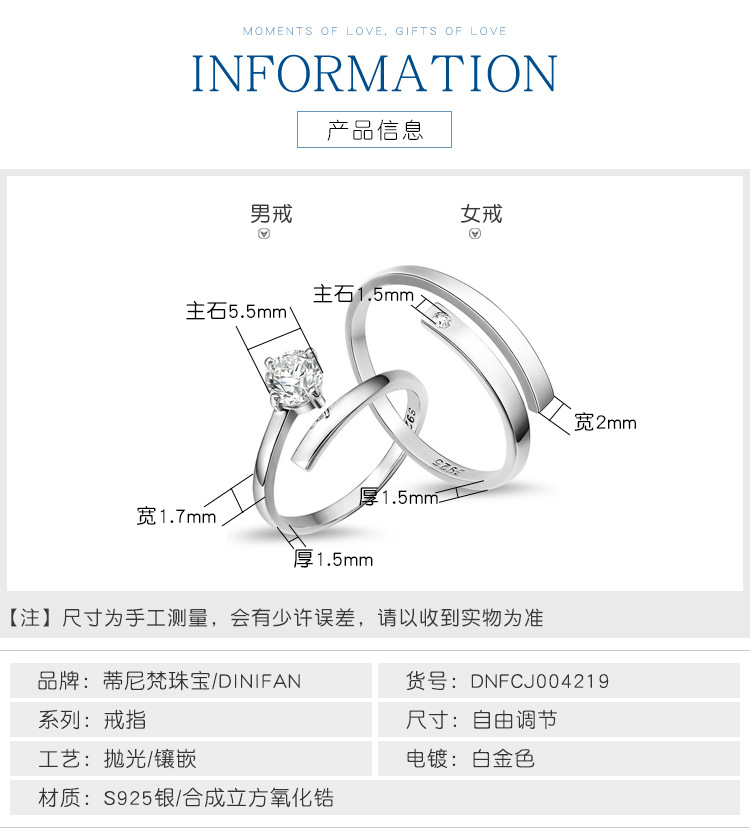 MOMENTS OF LOVE, GIFTS OF LOVE

INFORMATION

产品信息

男戒

女戒

主石5.5mm

主石1.5mm

宽2mm

厚1.5mm

宽1.7mm

厚1.5mm

【注】尺寸为手工测量，会有少许误差，请以收到实物为准

品牌：蒂尼梵珠宝/DINIFAN

货号：DNFCJ004219

系列：戒指

尺寸：自由调节

工艺：抛光/镶嵌

电镀：白金色

材质：S925银/合成立方氧化锆